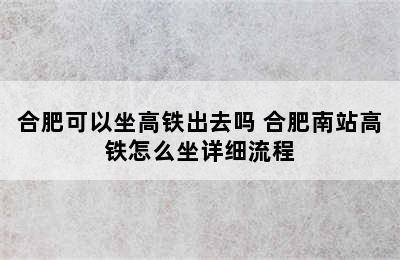 合肥可以坐高铁出去吗 合肥南站高铁怎么坐详细流程